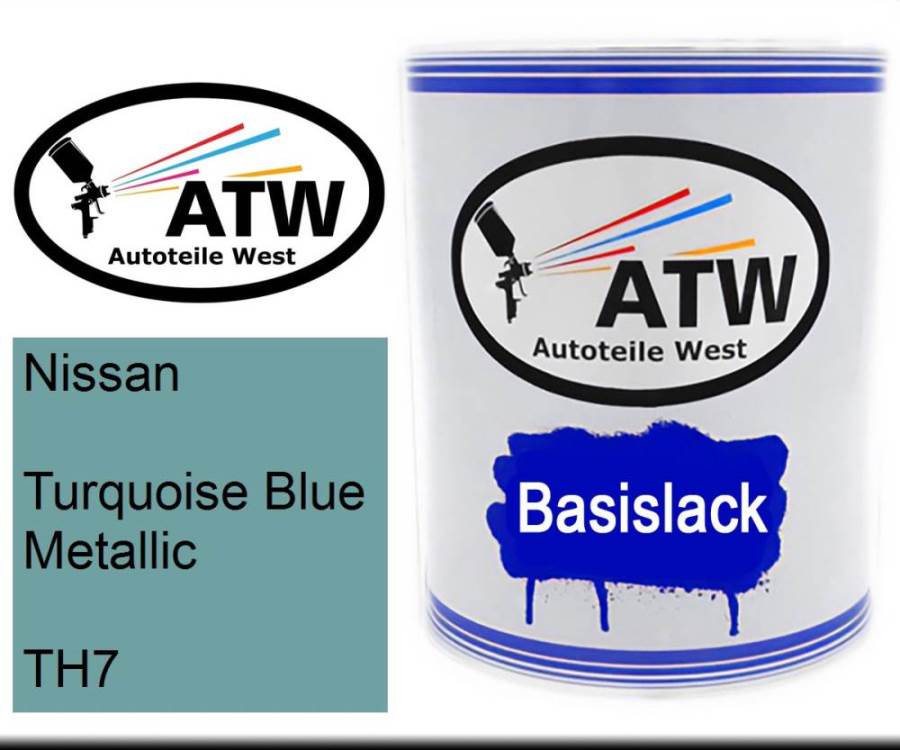 ATW
Autoteile West

Nissan

Turquoise Blue Metallic

TH7

ATW
Autoteile West

Basislack